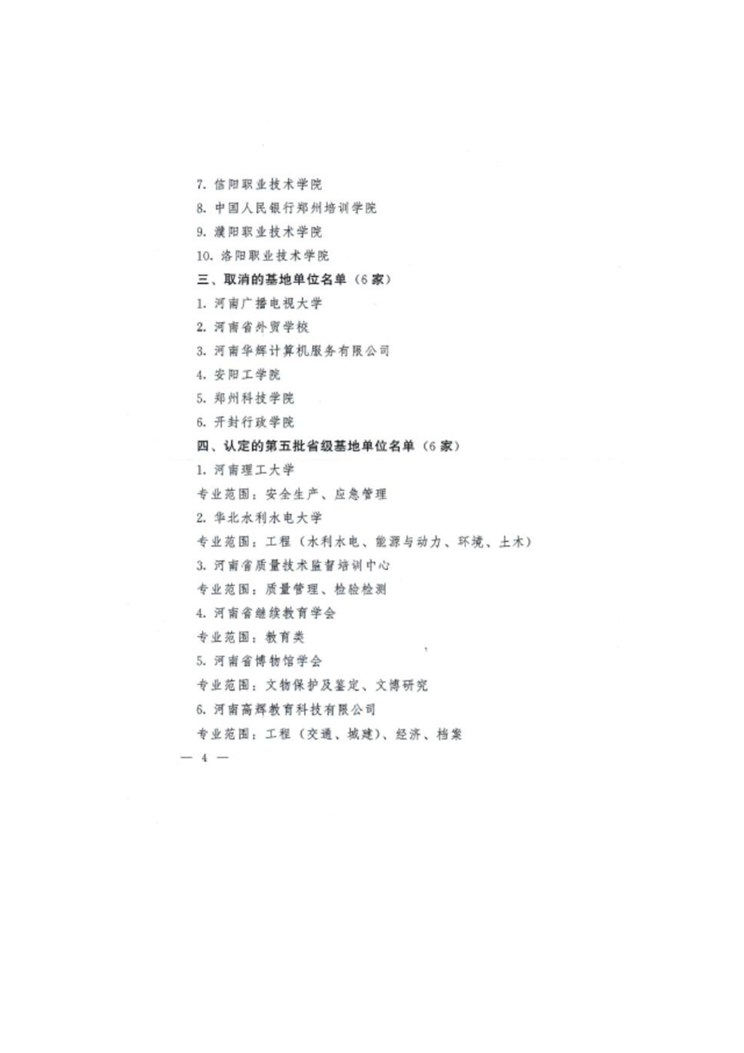 7. 信阳职业技术学院

8. 中国人民银行郑州培训学院

9. 濮阳职业技术学院

10. 洛阳职业技术学院

三、取消的基地单位名单（6家）

1. 河南广播电视大学

2. 河南省外贸学校

3. 河南华辉计算机服务有限公司

4. 安阳工学院

5. 郑州科技学院

6. 开封行政学院

四、认定的第五批省级基地单位名单（6家）

1. 河南理工大学

专业范围：安全生产、应急管理

2. 华北水利水电大学

专业范围：工程（水利水电、能源与动力、环境、土木）

3. 河南省质量技术监督培训中心

专业范围：质量管理、检验检测

4. 河南省继续教育学会

专业范围：教育类

5. 河南省博物馆学会

专业范围：文物保护及鉴定、文博研究

6. 河南高辉教育科技有限公司

专业范围：工程（交通、城建）、经济、档案

— 4 —